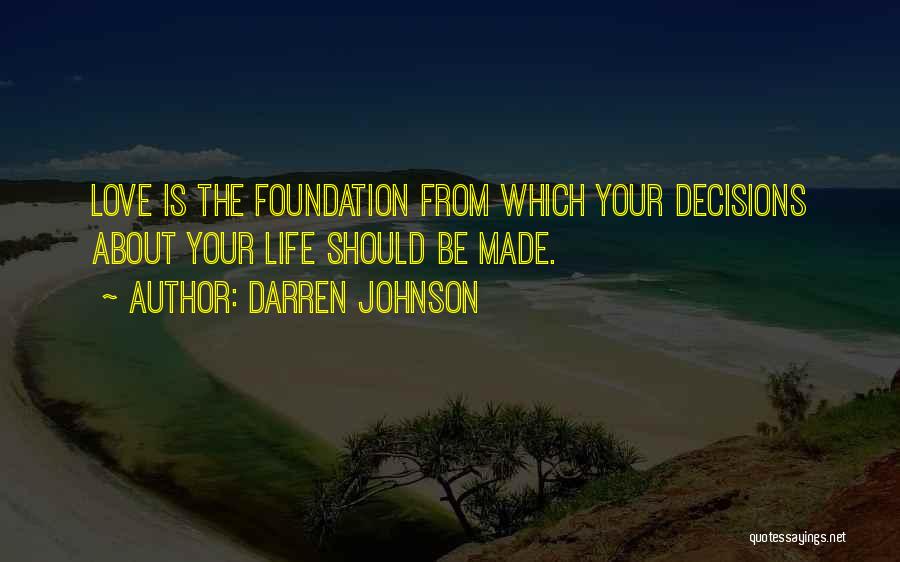 LOVE IS THE FOUNDATION FROM WHICH YOUR DECISIONS ABOUT YOUR LIFE SHOULD BE MADE.

~ AUTHOR: DARREN JOHNSON

quotessayings.net